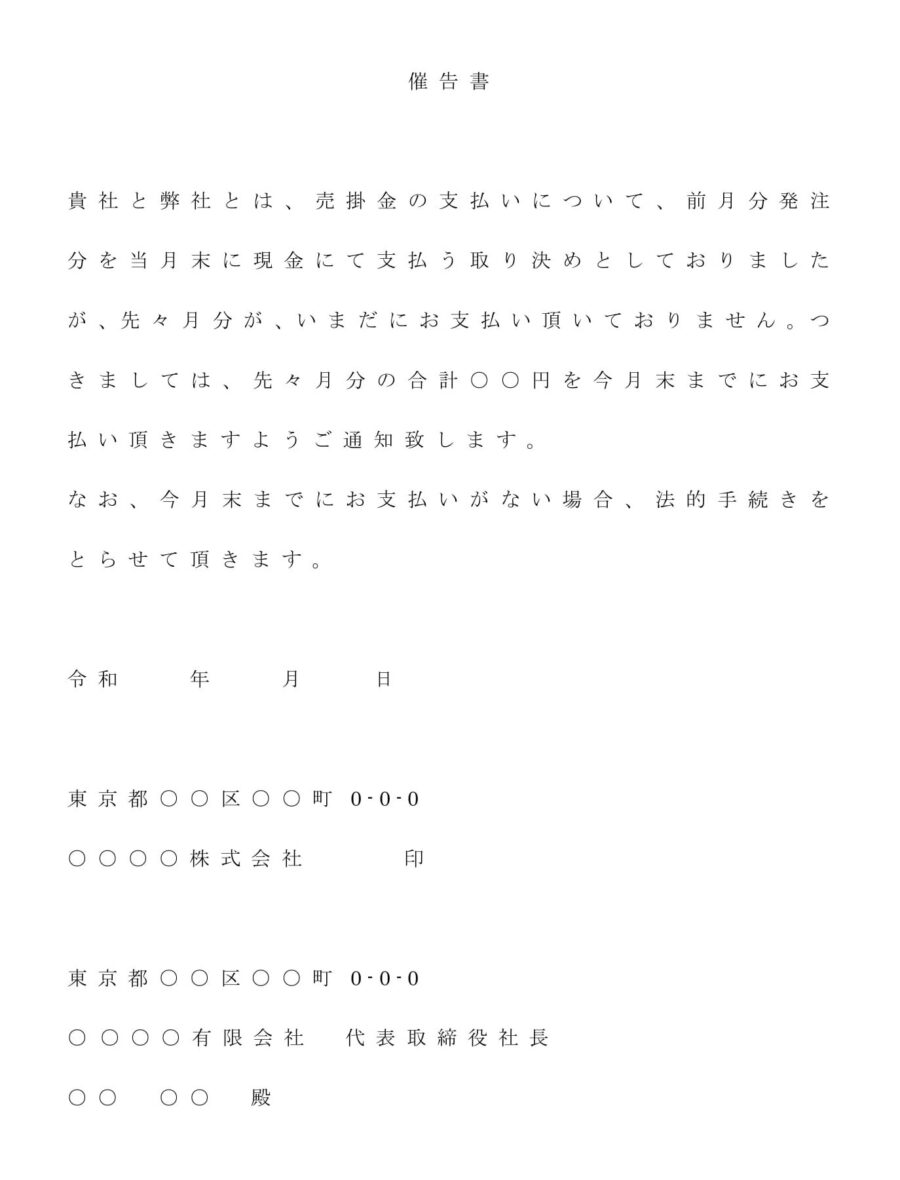 催告書

貴社と弊社とは、売掛金の支払いについて、前月分発注分を当月末に現金にて支払う取り決めとしておりましたが、先々月分が、いまだにお支払い頂いておりません。つきましては、先々月分の合計○○円を今月末までにお支払い頂きますようご通知致します。
なお、今月末までにお支払いがない場合、法的手続きをとらせて頂きます。

令和　　年　　月　　日

東京都○○区○○町 0-0-0
○○○○株式会社　　　印

東京都○○区○○町 0-0-0
○○○○有限会社　代表取締役社長
○○　○○　殿